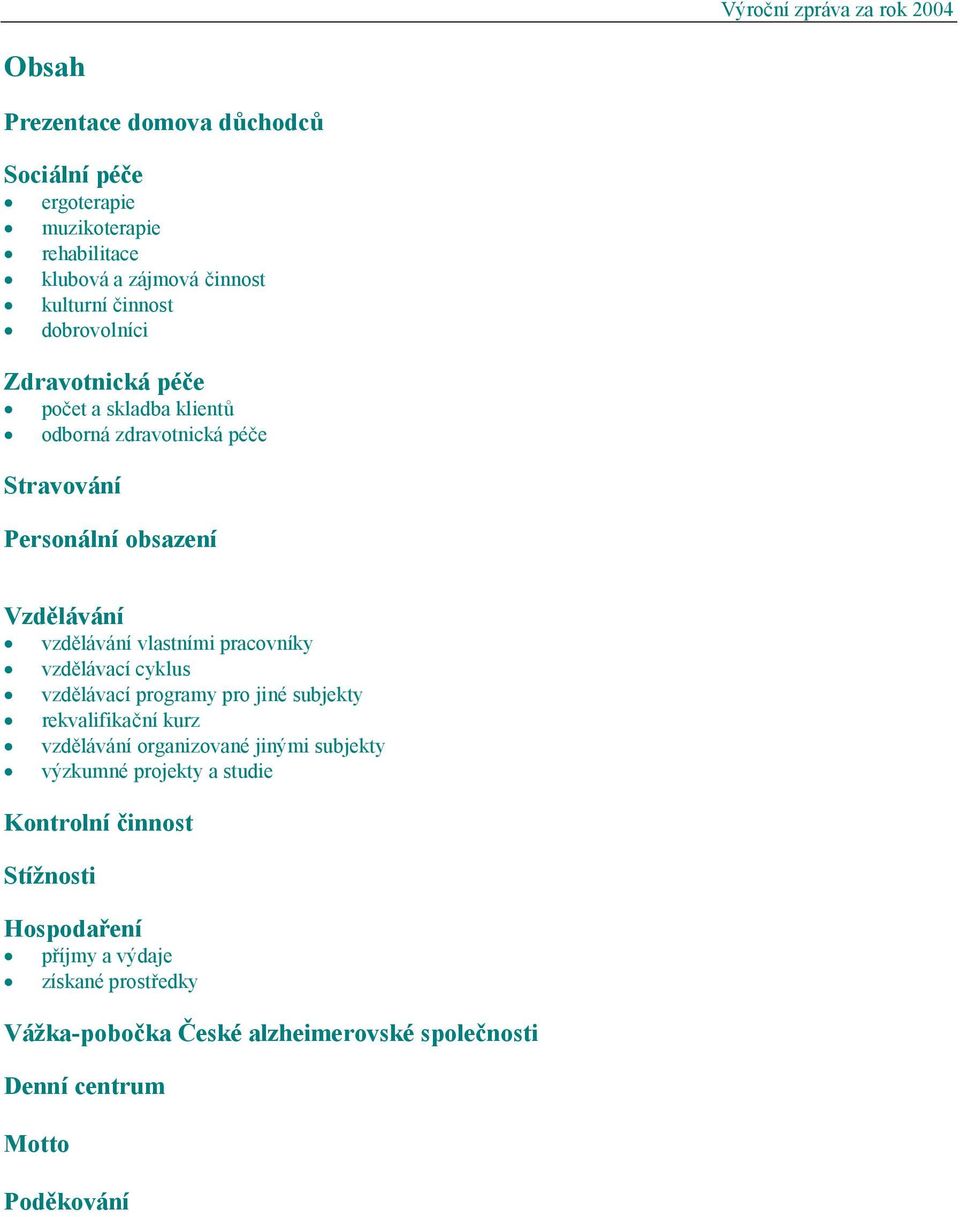 Výroční zpráva za rok 2004

Obsah

Prezentace domova důchodců

Sociální péče
- ergoterapie
- muzikoterapie
- rehabilitace
- klubová a zájmová činnost
- kulturní činnost
- dobrovolníci

Zdravotnická péče
- počet a skladba klientů
- odborná zdravotnická péče

Stravování

Personální obsazení

Vzdělávání
- vzdělávání vlastními pracovníky
- vzdělávací cyklus
- vzdělávací programy pro jiné subjekty
- rekvalifikační kurz
- vzdělávání organizované jinými subjekty
- výzkumné projekty a studie

Kontrolní činnost

Stížnosti

Hospodaření
- příjmy a výdaje
- získané prostředky

Vážka-pobočka České alzheimerovské společnosti

Denní centrum

Motto

Poděkování